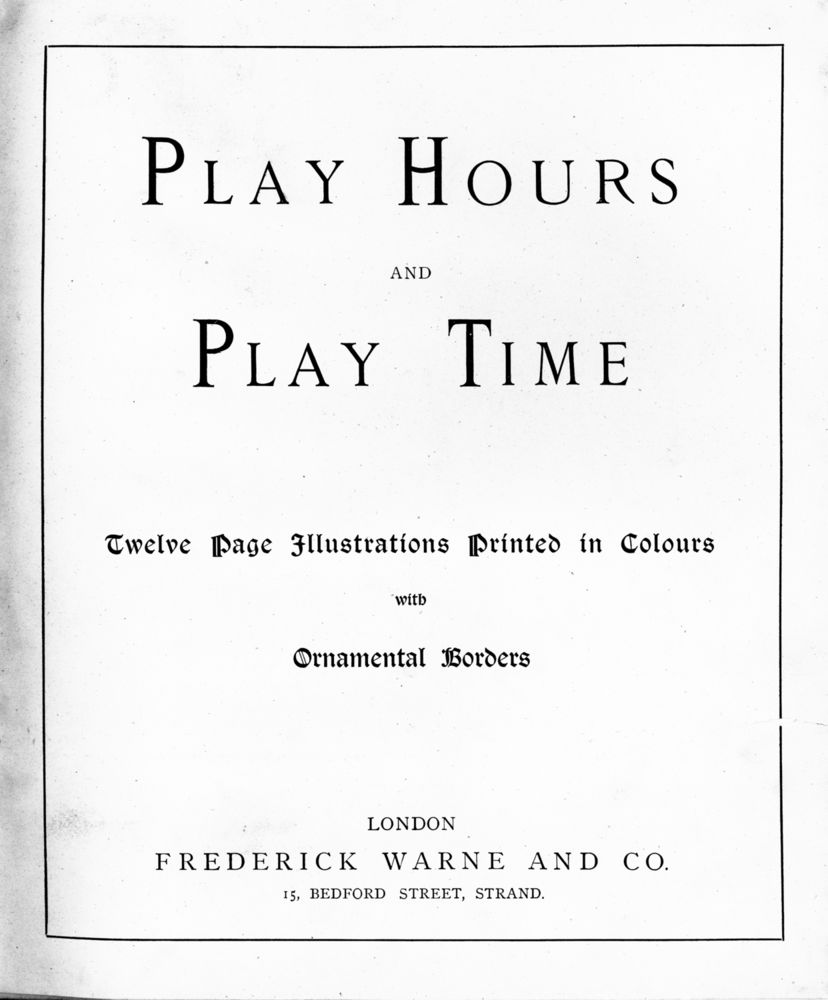 PLAY HOURS

AND

PLAY TIME

Twelve Page Illustrations Printed in Colours

with

Ornamental Borders

LONDON

FREDERICK WARNE AND CO.

15, BEDFORD STREET, STRAND.